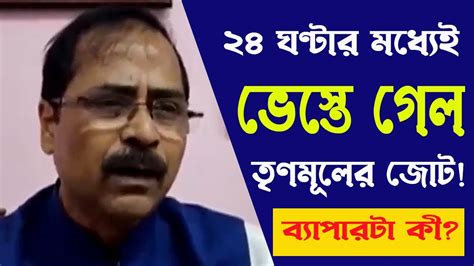 ২৪ ঘণ্টার মধ্যেই
ভেস্তে গেল
তৃণমূলের জোট!
ব্যাপারটা কী?